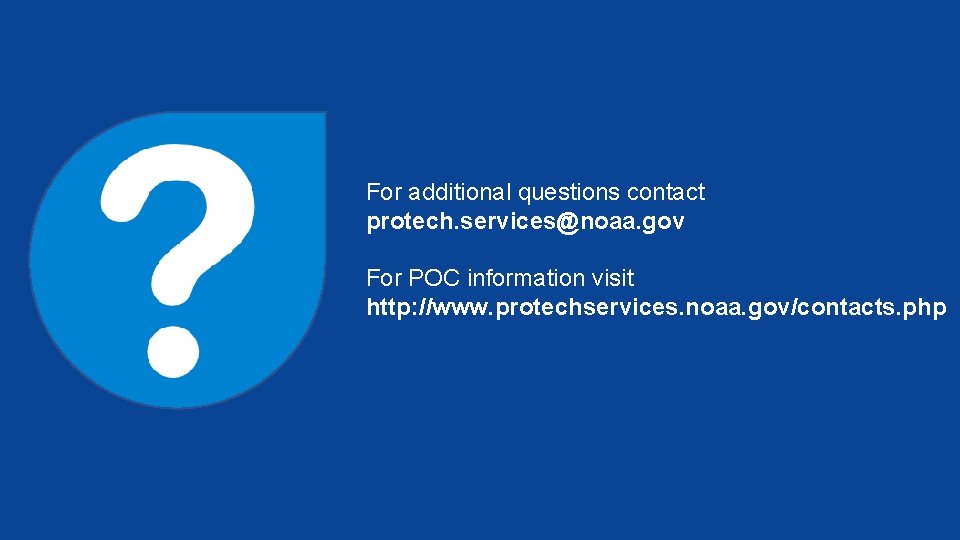 ?

For additional questions contact
protech.services@noaa.gov

For POC information visit
http://www.protechservices.noaa.gov/contacts.php